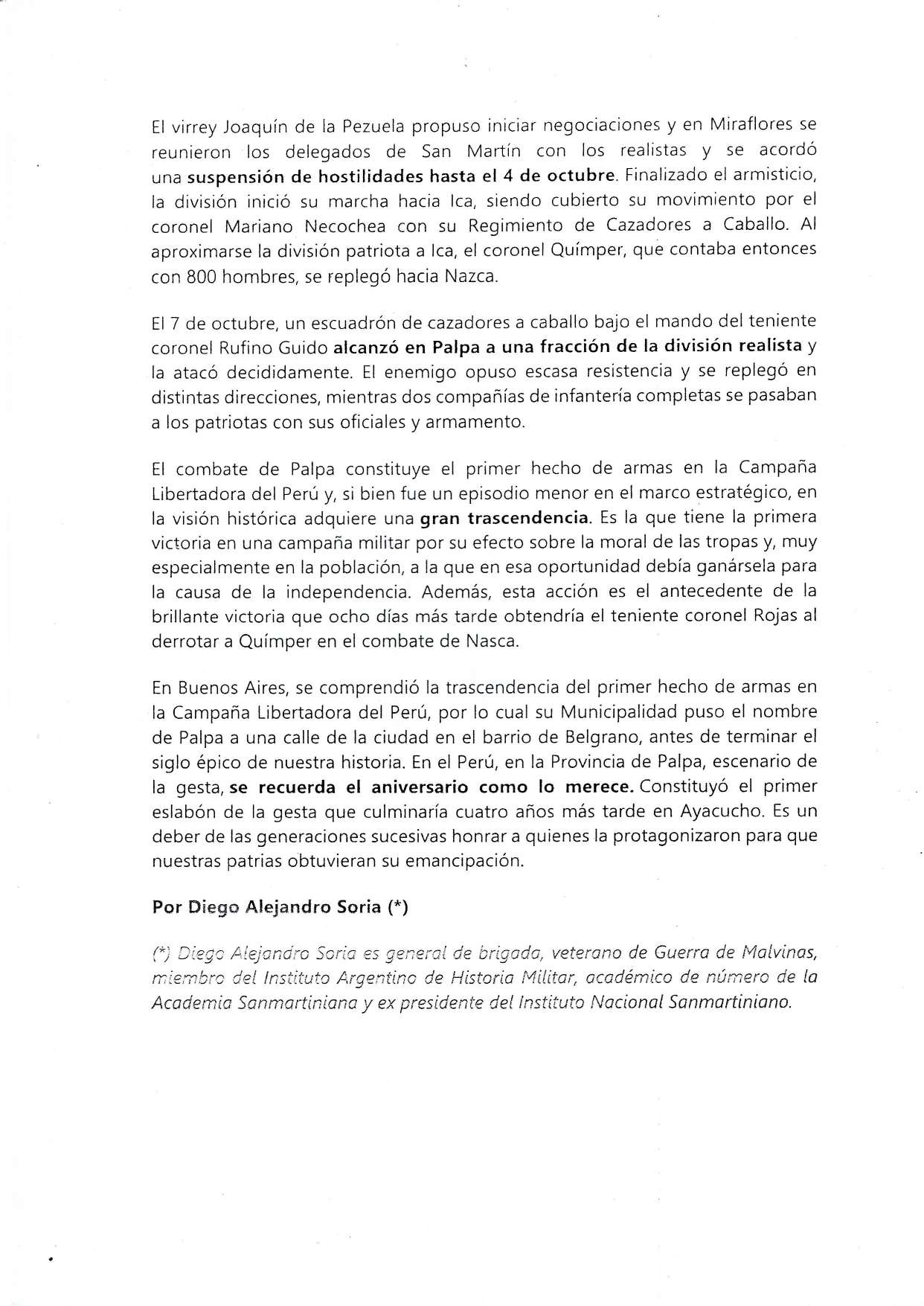 El virrey Joaquín de la Pezuela propuso iniciar negociaciones y en Miraflores se reunieron los delegados de San Martín con los realistas y se acordó una suspensión de hostilidades hasta el 4 de octubre. Finalizado el armisticio, la división inició su marcha hacia Ica, siendo cubierto su movimiento por el coronel Mariano Necochea con su Regimiento de Cazadores a Caballo. Al aproximarse la división patriota a Ica, el coronel Químper, que contaba entonces con 800 hombres, se replegó hacia Nazca.

El 7 de octubre, un escuadrón de cazadores a caballo bajo el mando del teniente coronel Rufino Guido alcanzó en Palpa a una fracción de la división realista y la atacó decididamente. El enemigo opuso escasa resistencia y se replegó en distintas direcciones, mientras dos compañías de infantería completas se pasaban a los patriotas con sus oficiales y armamento.

El combate de Palpa constituye el primer hecho de armas en la Campaña Libertadora del Perú y, si bien fue un episodio menor en el marco estratégico, en la visión histórica adquiere una gran trascendencia. Es la que tiene la primera victoria en una campaña militar por su efecto sobre la moral de las tropas y, muy especialmente en la población, a la que en esa oportunidad debía ganársela para la causa de la independencia. Además, esta acción es el antecedente de la brillante victoria que ocho días más tarde obtendría el teniente coronel Rojas al derrotar a Químper en el combate de Nasca.

En Buenos Aires, se comprendió la trascendencia del primer hecho de armas en la Campaña Libertadora del Perú, por lo cual su Municipalidad puso el nombre de Palpa a una calle de la ciudad en el barrio de Belgrano, antes de terminar el siglo épico de nuestra historia. En el Perú, en la Provincia de Palpa, escenario de la gesta, se recuerda el aniversario como lo merece. Constituyó el primer eslabón de la gesta que culminaría cuatro años más tarde en Ayacucho. Es un deber de las generaciones sucesivas honrar a quienes la protagonizaron para que nuestras patrias obtuvieran su emancipación.

Por Diego Alejandro Soria (*)

(*) Diego Alejandro Soria es general de brigada, veterano de Guerra de Malvinas, miembro del Instituto Argentino de Historia Militar, académico de número de la Academia Sanmartiniana y ex presidente del Instituto Nacional Sanmartiniano.